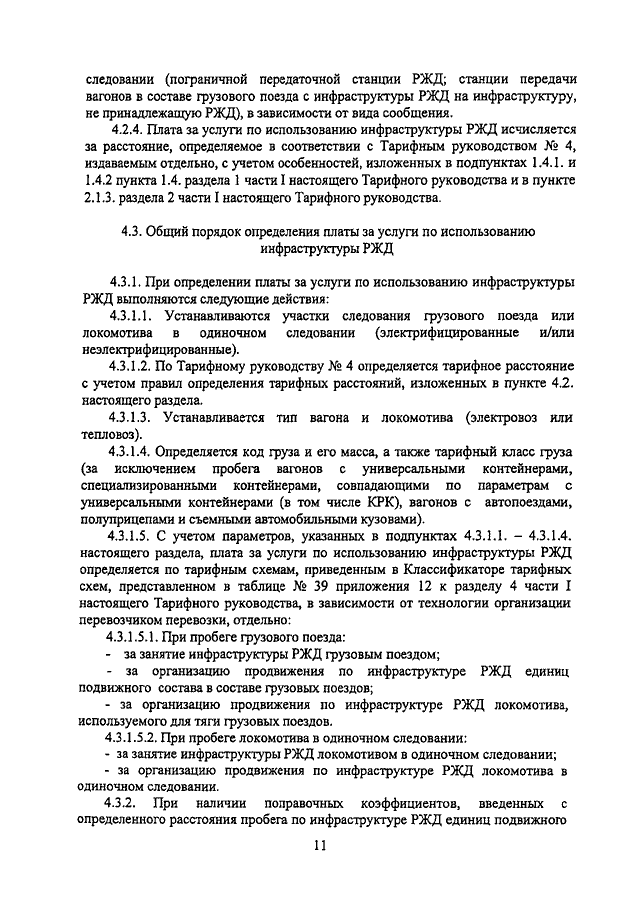 следовании (пограничной передаточной станции РЖД; станции передачи вагонов в составе грузового поезда с инфраструктуры РЖД на инфраструктуру, не принадлежащую РЖД), в зависимости от вида сообщения.

4.2.4. Плата за услуги по использованию инфраструктуры РЖД исчисляется за расстояние, определяемое в соответствии с Тарифным руководством № 4, издаваемым отдельно, с учетом особенностей, изложенных в подпунктах 1.4.1. и 1.4.2 пункта 1.4. раздела 1 части I настоящего Тарифного руководства и в пункте 2.1.3. раздела 2 части I настоящего Тарифного руководства.

4.3. Общий порядок определения платы за услуги по использованию инфраструктуры РЖД

4.3.1. При определении платы за услуги по использованию инфраструктуры РЖД выполняются следующие действия:

4.3.1.1. Устанавливаются участки следования грузового поезда или локомотива в одиночном следовании (электрифицированные и/или неэлектрифицированные).

4.3.1.2. По Тарифному руководству № 4 определяется тарифное расстояние с учетом правил определения тарифных расстояний, изложенных в пункте 4.2. настоящего раздела.

4.3.1.3. Устанавливается тип вагона и локомотива (электровоз или тепловоз).

4.3.1.4. Определяется код груза и его масса, а также тарифный класс груза (за исключением пробега вагонов с универсальными контейнерами, специализированными контейнерами, совпадающими по параметрам с универсальными контейнерами (в том числе КРК), вагонов с автопоездами, полуприцепами и съемными автомобильными кузовами).

4.3.1.5. С учетом параметров, указанных в подпунктах 4.3.1.1. – 4.3.1.4. настоящего раздела, плата за услуги по использованию инфраструктуры РЖД определяется по тарифным схемам, приведенным в Классификаторе тарифных схем, представленном в таблице № 39 приложения 12 к разделу 4 части I настоящего Тарифного руководства, в зависимости от технологии организации перевозчиком перевозки, отдельно:

4.3.1.5.1. При пробеге грузового поезда:

- за занятие инфраструктуры РЖД грузовым поездом;

- за организацию продвижения по инфраструктуре РЖД единиц подвижного состава в составе грузовых поездов;

- за организацию продвижения по инфраструктуре РЖД локомотива, используемого для тяги грузовых поездов.

4.3.1.5.2. При пробеге локомотива в одиночном следовании:

- за занятие инфраструктуры РЖД локомотивом в одиночном следовании;

- за организацию продвижения по инфраструктуре РЖД локомотива в одиночном следовании.

4.3.2. При наличии поправочных коэффициентов, введенных с определенного расстояния пробега по инфраструктуре РЖД единиц подвижного

11